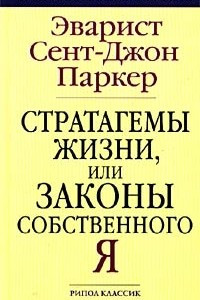 Эварист Сент-Джон Паркер

СТРАТАГЕМЫ ЖИЗНИ, ИЛИ ЗАКОНЫ СОБСТВЕННОГО Я

РИПОЛ КЛАССИК